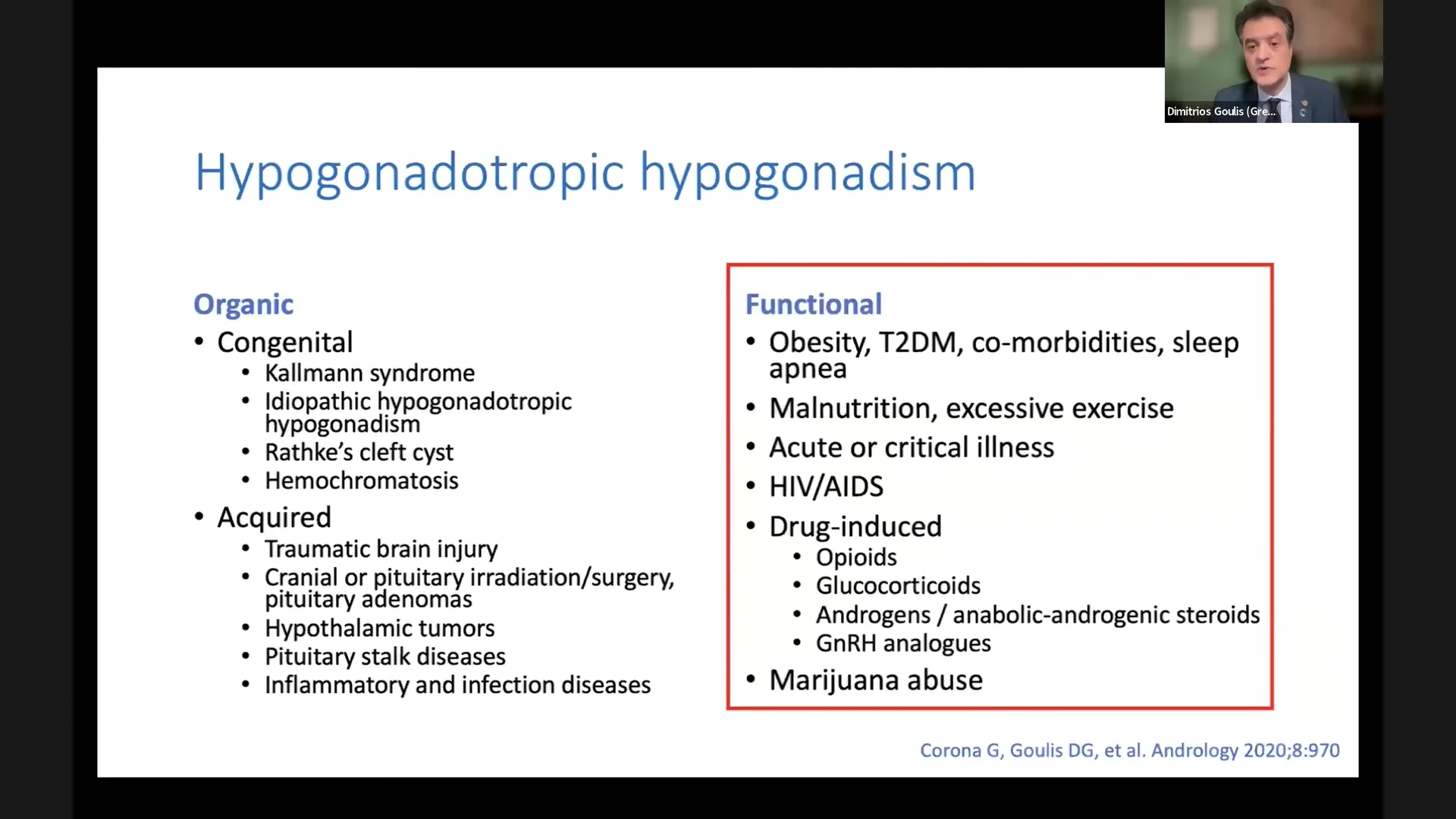 Dimitrios Goulis (Gre...

Hypogonadotropic hypogonadism

Organic
• Congenital
  • Kallmann syndrome
  • Idiopathic hypogonadotropic hypogonadism
  • Rathke's cleft cyst
  • Hemochromatosis
• Acquired
  • Traumatic brain injury
  • Cranial or pituitary irradiation/surgery, pituitary adenomas
  • Hypothalamic tumors
  • Pituitary stalk diseases
  • Inflammatory and infection diseases

Functional
• Obesity, T2DM, co-morbidities, sleep apnea
• Malnutrition, excessive exercise
• Acute or critical illness
• HIV/AIDS
• Drug-induced
  • Opioids
  • Glucocorticoids
  • Androgens / anabolic-androgenic steroids
  • GnRH analogues
• Marijuana abuse

Corona G, Goulis DG, et al. Andrology 2020;8:970